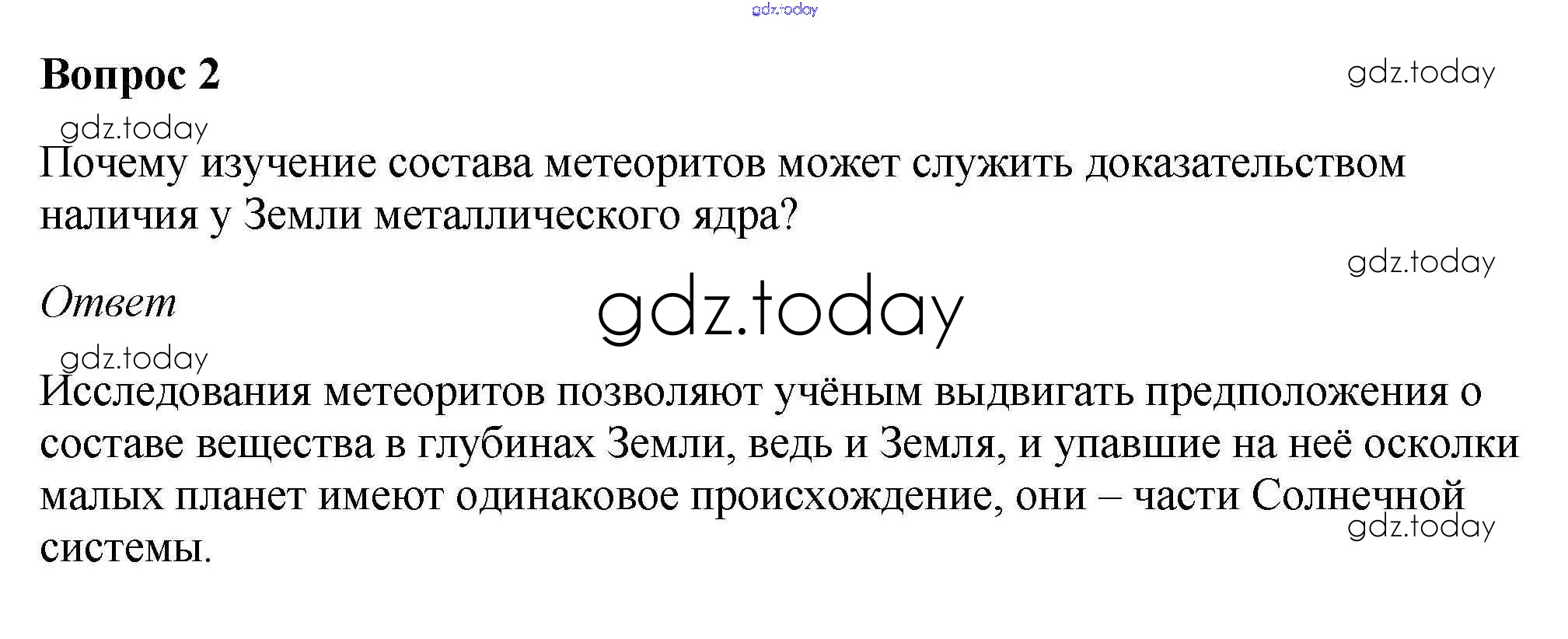 Вопрос 2

Почему изучение состава метеоритов может служить доказательством наличия у Земли металлического ядра?

Ответ

Исследования метеоритов позволяют учёным выдвигать предположения о составе вещества в глубинах Земли, ведь и Земля, и упавшие на неё осколки малых планет имеют одинаковое происхождение, они – части Солнечной системы.

gdz.today